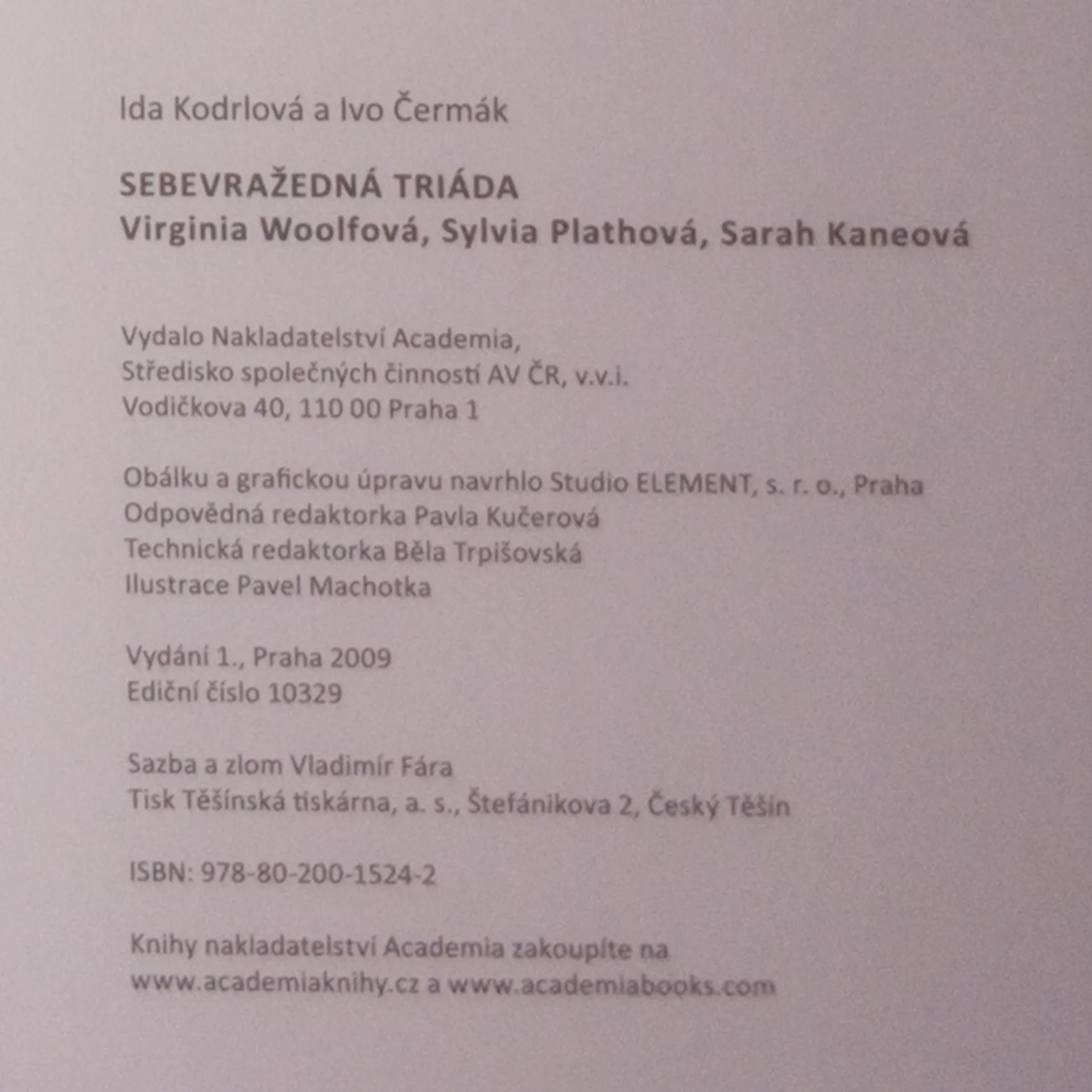 Ida Kodrlová a Ivo Čermák

SEBEVRAŽEDNÁ TRIÁDA
Virginia Woolfová, Sylvia Plathová, Sarah Kaneová

Vydalo Nakladatelství Academia,
Středisko společných činností AV ČR, v.v.i.
Vodičkova 40, 110 00 Praha 1

Obálku a grafickou úpravu navrhlo Studio ELEMENT, s. r. o., Praha
Odpovědná redaktorka Pavla Kučerová
Technická redaktorka Běla Trpišovská
Ilustrace Pavel Machotka

Vydání 1., Praha 2009
Ediční číslo 10329

Sazba a zlom Vladimír Fára
Tisk Těšínská tiskárna, a. s., Štefánikova 2, Český Těšín

ISBN: 978-80-200-1524-2

Knihy nakladatelství Academia zakoupíte na
www.academiaknihy.cz a www.academiabooks.com